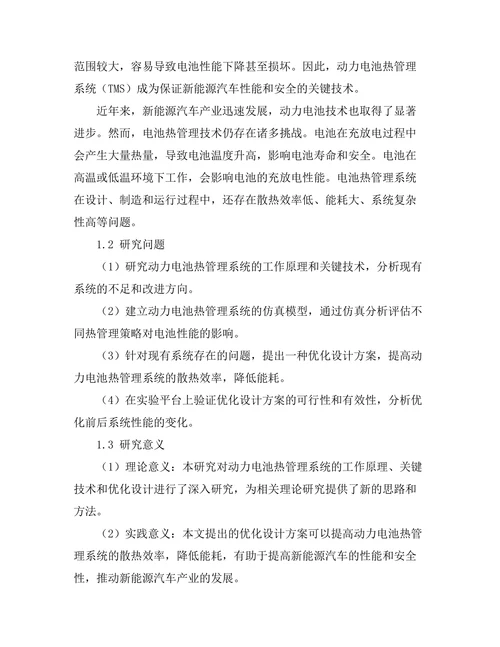 范围较大，容易导致电池性能下降甚至损坏。因此，动力电池热管理系统（TMS）成为保证新能源汽车性能和安全的关键技术。

近年来，新能源汽车产业迅速发展，动力电池技术也取得了显著进步。然而，电池热管理技术仍存在诸多挑战。电池在充放电过程中会产生大量热量，导致电池温度升高，影响电池寿命和安全。电池在高温或低温环境下工作，会影响电池的充放电性能。电池热管理系统在设计、制造和运行过程中，还存在散热效率低、能耗大、系统复杂性高等问题。

1.2 研究问题

（1）研究动力电池热管理系统的工作原理和关键技术，分析现有系统的不足和改进方向。

（2）建立动力电池热管理系统的仿真模型，通过仿真分析评估不同热管理策略对电池性能的影响。

（3）针对现有系统存在的问题，提出一种优化设计方案，提高动力电池热管理系统的散热效率，降低能耗。

（4）在实验平台上验证优化设计方案的可行性和有效性，分析优化前后系统性能的变化。

1.3 研究意义

（1）理论意义：本研究对动力电池热管理系统的工作原理、关键技术和优化设计进行了深入研究，为相关理论研究提供了新的思路和方法。

（2）实践意义：本文提出的优化设计方案可以提高动力电池热管理系统的散热效率，降低能耗，有助于提高新能源汽车的性能和安全性，推动新能源汽车产业的发展。